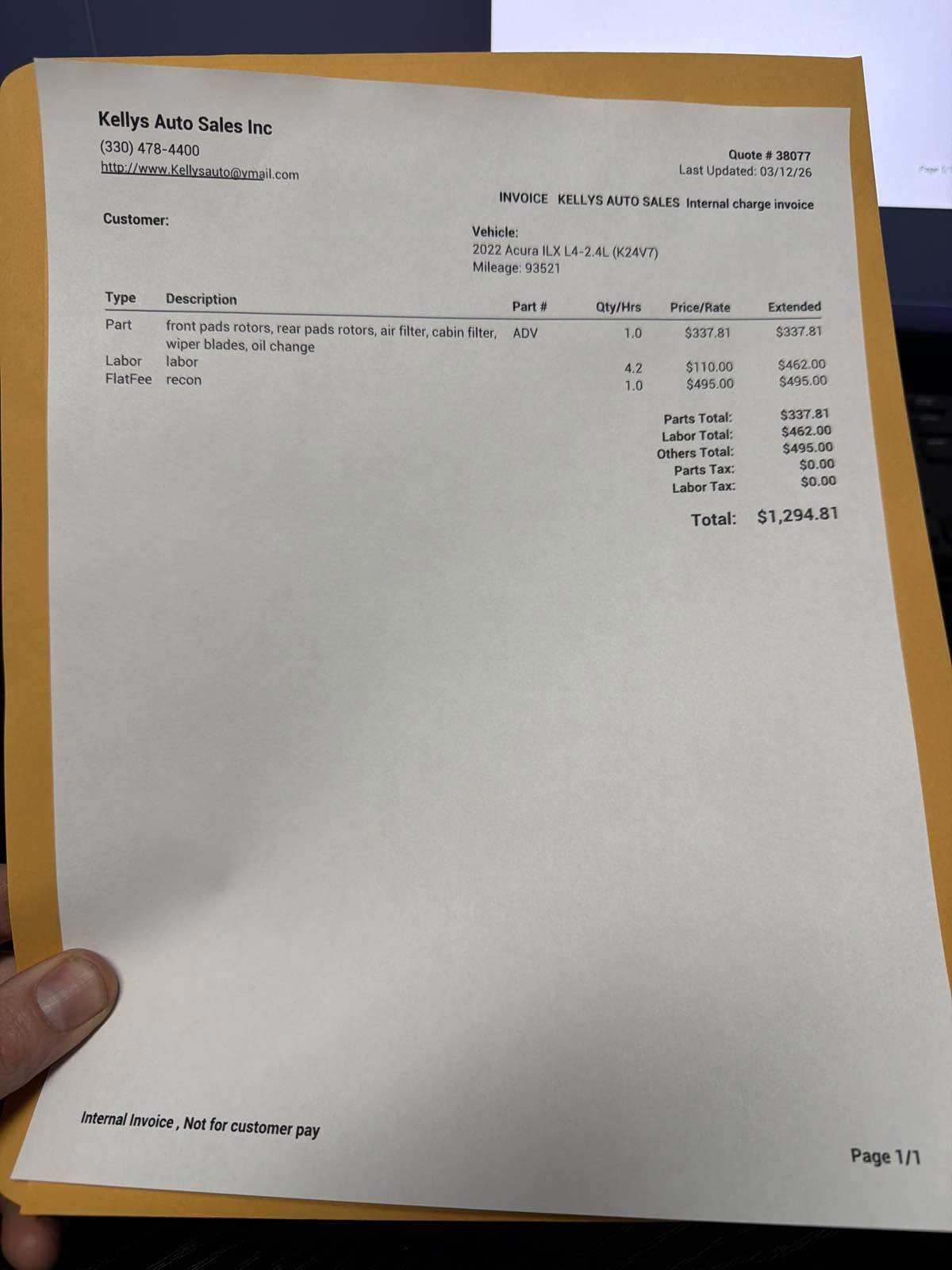 Kellys Auto Sales Inc
(330) 478-4400
http://www.Kellysauto@ymail.com

Quote # 38077
Last Updated: 03/12/26

INVOICE KELLYS AUTO SALES Internal charge invoice

Customer:

Vehicle:
2022 Acura ILX L4-2.4L (K24V7)
Mileage: 93521

| Type | Description | Part # | Qty/Hrs | Price/Rate | Extended |
|---|---|---|---|---|---|
| Part | front pads rotors, rear pads rotors, air filter, cabin filter, wiper blades, oil change | ADV | 1.0 | $337.81 | $337.81 |
| Labor | labor | | 4.2 | $110.00 | $462.00 |
| FlatFee | recon | | 1.0 | $495.00 | $495.00 |

Parts Total: $337.81
Labor Total: $462.00
Others Total: $495.00
Parts Tax: $0.00
Labor Tax: $0.00

Total: $1,294.81

Internal Invoice , Not for customer pay

Page 1/1